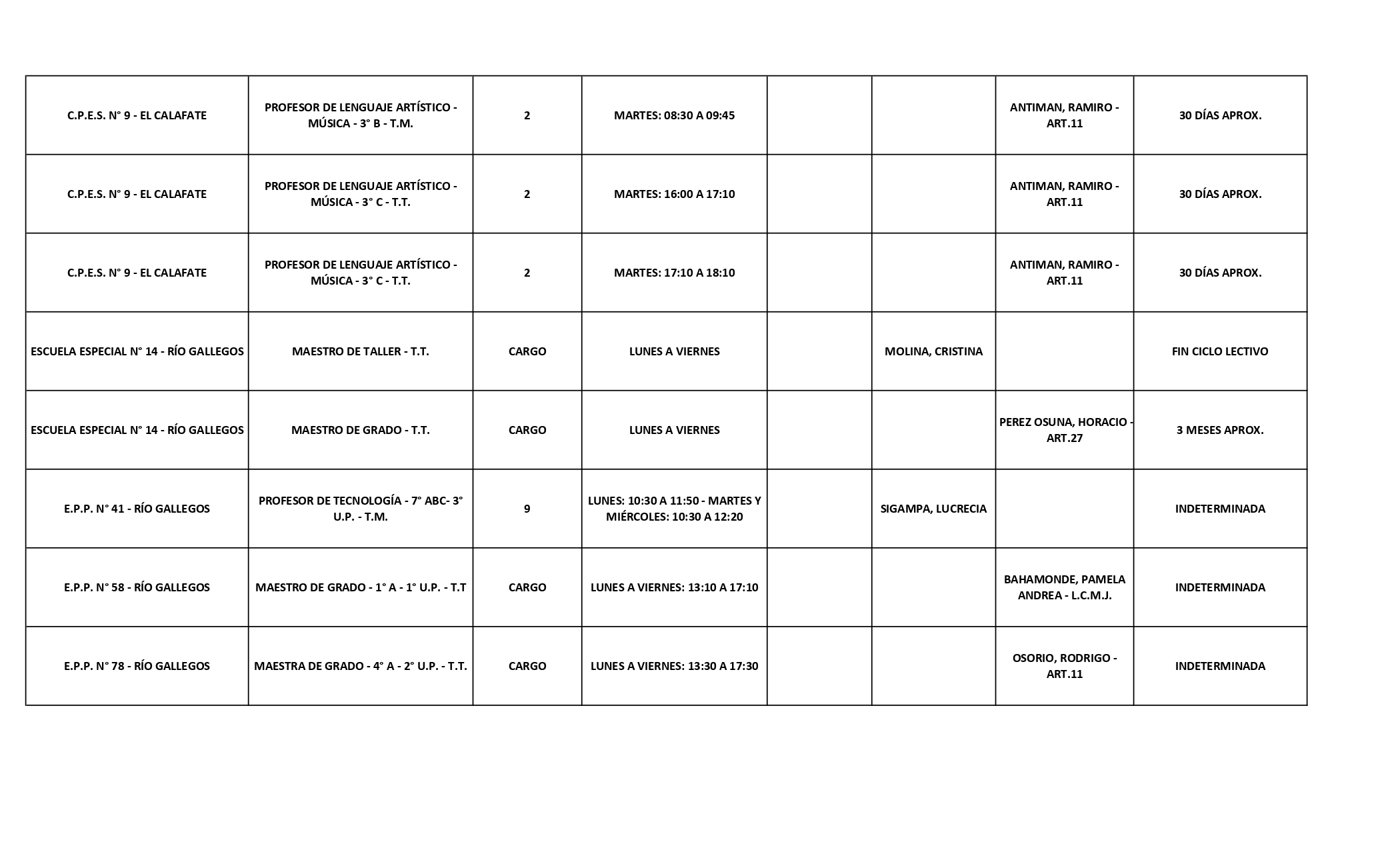 | | | | | | | | |
|---|---|---|---|---|---|---|---|
| C.P.E.S. N° 9 - EL CALAFATE | PROFESOR DE LENGUAJE ARTÍSTICO - MÚSICA - 3° B - T.M. | 2 | MARTES: 08:30 A 09:45 | | | ANTIMAN, RAMIRO - ART.11 | 30 DÍAS APROX. |
| C.P.E.S. N° 9 - EL CALAFATE | PROFESOR DE LENGUAJE ARTÍSTICO - MÚSICA - 3° C - T.T. | 2 | MARTES: 16:00 A 17:10 | | | ANTIMAN, RAMIRO - ART.11 | 30 DÍAS APROX. |
| C.P.E.S. N° 9 - EL CALAFATE | PROFESOR DE LENGUAJE ARTÍSTICO - MÚSICA - 3° C - T.T. | 2 | MARTES: 17:10 A 18:10 | | | ANTIMAN, RAMIRO - ART.11 | 30 DÍAS APROX. |
| ESCUELA ESPECIAL N° 14 - RÍO GALLEGOS | MAESTRO DE TALLER - T.T. | CARGO | LUNES A VIERNES | | MOLINA, CRISTINA | | FIN CICLO LECTIVO |
| ESCUELA ESPECIAL N° 14 - RÍO GALLEGOS | MAESTRO DE GRADO - T.T. | CARGO | LUNES A VIERNES | | | PEREZ OSUNA, HORACIO - ART.27 | 3 MESES APROX. |
| E.P.P. N° 41 - RÍO GALLEGOS | PROFESOR DE TECNOLOGÍA - 7° ABC- 3° U.P. - T.M. | 9 | LUNES: 10:30 A 11:50 - MARTES Y MIÉRCOLES: 10:30 A 12:20 | | SIGAMPA, LUCRECIA | | INDETERMINADA |
| E.P.P. N° 58 - RÍO GALLEGOS | MAESTRO DE GRADO - 1° A - 1° U.P. - T.T | CARGO | LUNES A VIERNES: 13:10 A 17:10 | | | BAHAMONDE, PAMELA ANDREA - L.C.M.J. | INDETERMINADA |
| E.P.P. N° 78 - RÍO GALLEGOS | MAESTRA DE GRADO - 4° A - 2° U.P. - T.T. | CARGO | LUNES A VIERNES: 13:30 A 17:30 | | | OSORIO, RODRIGO - ART.11 | INDETERMINADA |